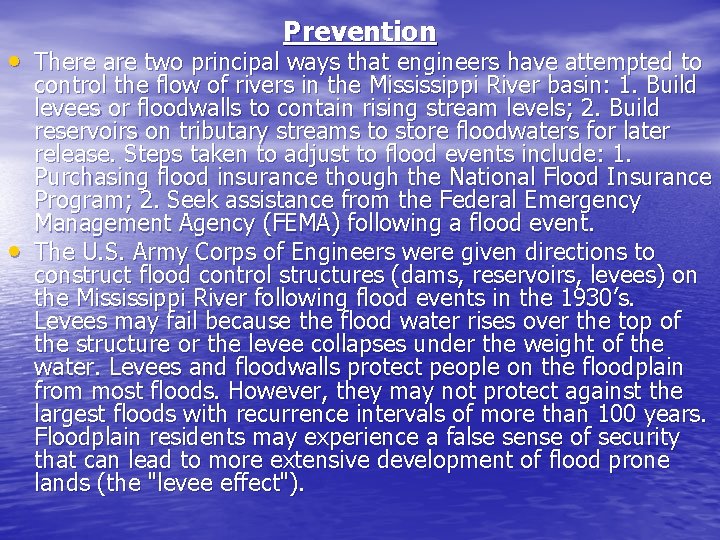 Prevention

• There are two principal ways that engineers have attempted to control the flow of rivers in the Mississippi River basin: 1. Build levees or floodwalls to contain rising stream levels; 2. Build reservoirs on tributary streams to store floodwaters for later release. Steps taken to adjust to flood events include: 1. Purchasing flood insurance though the National Flood Insurance Program; 2. Seek assistance from the Federal Emergency Management Agency (FEMA) following a flood event.

• The U.S. Army Corps of Engineers were given directions to construct flood control structures (dams, reservoirs, levees) on the Mississippi River following flood events in the 1930's. Levees may fail because the flood water rises over the top of the structure or the levee collapses under the weight of the water. Levees and floodwalls protect people on the floodplain from most floods. However, they may not protect against the largest floods with recurrence intervals of more than 100 years. Floodplain residents may experience a false sense of security that can lead to more extensive development of flood prone lands (the "levee effect").